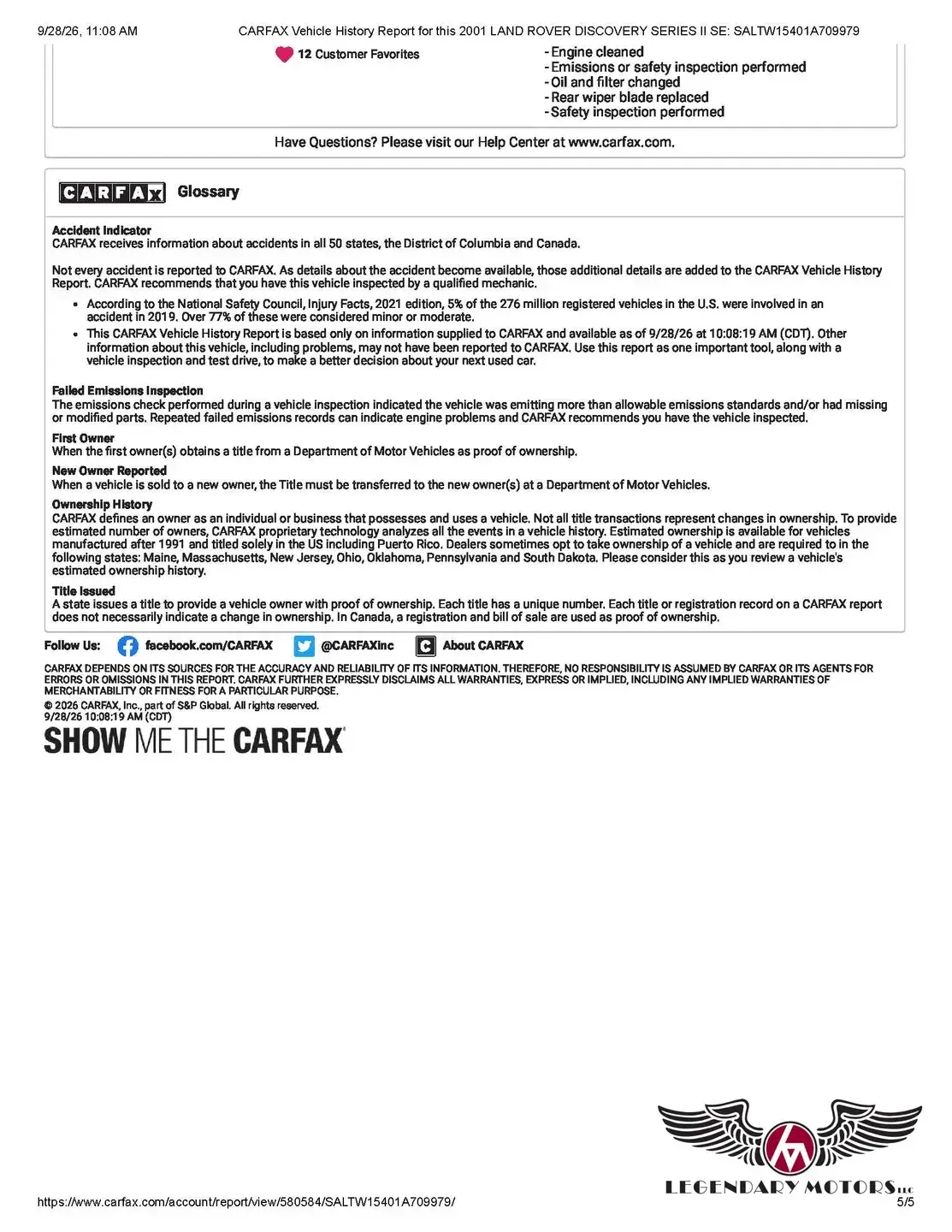 9/28/26, 11:08 AM CARFAX Vehicle History Report for this 2001 LAND ROVER DISCOVERY SERIES II SE: SALTW15401A709979

12 Customer Favorites

- Engine cleaned
- Emissions or safety inspection performed
- Oil and filter changed
- Rear wiper blade replaced
- Safety inspection performed

Have Questions? Please visit our Help Center at www.carfax.com.

CARFAX Glossary

Accident Indicator
CARFAX receives information about accidents in all 50 states, the District of Columbia and Canada.

Not every accident is reported to CARFAX. As details about the accident become available, those additional details are added to the CARFAX Vehicle History Report. CARFAX recommends that you have this vehicle inspected by a qualified mechanic.

• According to the National Safety Council, Injury Facts, 2021 edition, 5% of the 276 million registered vehicles in the U.S. were involved in an accident in 2019. Over 77% of these were considered minor or moderate.
• This CARFAX Vehicle History Report is based only on information supplied to CARFAX and available as of 9/28/26 at 10:08:19 AM (CDT). Other information about this vehicle, including problems, may not have been reported to CARFAX. Use this report as one important tool, along with a vehicle inspection and test drive, to make a better decision about your next used car.

Failed Emissions Inspection
The emissions check performed during a vehicle inspection indicated the vehicle was emitting more than allowable emissions standards and/or had missing or modified parts. Repeated failed emissions records can indicate engine problems and CARFAX recommends you have the vehicle inspected.

First Owner
When the first owner(s) obtains a title from a Department of Motor Vehicles as proof of ownership.

New Owner Reported
When a vehicle is sold to a new owner, the Title must be transferred to the new owner(s) at a Department of Motor Vehicles.

Ownership History
CARFAX defines an owner as an individual or business that possesses and uses a vehicle. Not all title transactions represent changes in ownership. To provide estimated number of owners, CARFAX proprietary technology analyzes all the events in a vehicle history. Estimated ownership is available for vehicles manufactured after 1991 and titled solely in the US including Puerto Rico. Dealers sometimes opt to take ownership of a vehicle and are required to in the following states: Maine, Massachusetts, New Jersey, Ohio, Oklahoma, Pennsylvania and South Dakota. Please consider this as you review a vehicle's estimated ownership history.

Title Issued
A state issues a title to provide a vehicle owner with proof of ownership. Each title has a unique number. Each title or registration record on a CARFAX report does not necessarily indicate a change in ownership. In Canada, a registration and bill of sale are used as proof of ownership.

Follow Us: facebook.com/CARFAX @CARFAXinc About CARFAX

CARFAX DEPENDS ON ITS SOURCES FOR THE ACCURACY AND RELIABILITY OF ITS INFORMATION. THEREFORE, NO RESPONSIBILITY IS ASSUMED BY CARFAX OR ITS AGENTS FOR ERRORS OR OMISSIONS IN THIS REPORT. CARFAX FURTHER EXPRESSLY DISCLAIMS ALL WARRANTIES, EXPRESS OR IMPLIED, INCLUDING ANY IMPLIED WARRANTIES OF MERCHANTABILITY OR FITNESS FOR A PARTICULAR PURPOSE.
© 2026 CARFAX, Inc., part of S&P Global. All rights reserved.
9/28/26 10:08:19 AM (CDT)

SHOW ME THE CARFAX

LEGENDARY MOTORS LLC

https://www.carfax.com/account/report/view/580584/SALTW15401A709979/ 5/5